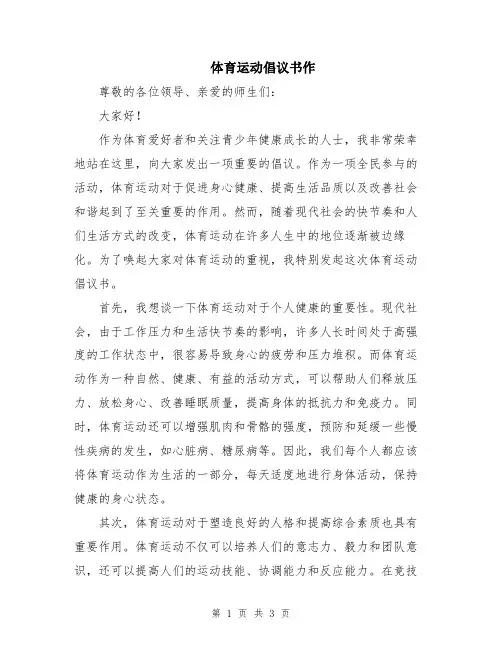 体育运动倡议书作

尊敬的各位领导、亲爱的师生们：

大家好！

作为体育爱好者和关注青少年健康成长的人士，我非常荣幸地站在这里，向大家发出一项重要的倡议。作为一项全民参与的活动，体育运动对于促进身心健康、提高生活品质以及改善社会和谐起到了至关重要的作用。然而，随着现代社会的快节奏和人们生活方式的改变，体育运动在许多人生中的地位逐渐被边缘化。为了唤起大家对体育运动的重视，我特别发起这次体育运动倡议书。

首先，我想谈一下体育运动对于个人健康的重要性。现代社会，由于工作压力和生活快节奏的影响，许多人长时间处于高强度的工作状态中，很容易导致身心的疲劳和压力堆积。而体育运动作为一种自然、健康、有益的活动方式，可以帮助人们释放压力、放松身心、改善睡眠质量，提高身体的抵抗力和免疫力。同时，体育运动还可以增强肌肉和骨骼的强度，预防和延缓一些慢性疾病的发生，如心脏病、糖尿病等。因此，我们每个人都应该将体育运动作为生活的一部分，每天适度地进行身体活动，保持健康的身心状态。

其次，体育运动对于塑造良好的人格和提高综合素质也具有重要作用。体育运动不仅可以培养人们的意志力、毅力和团队意识，还可以提高人们的运动技能、协调能力和反应能力。在竞技

第 1 页 共 3 页